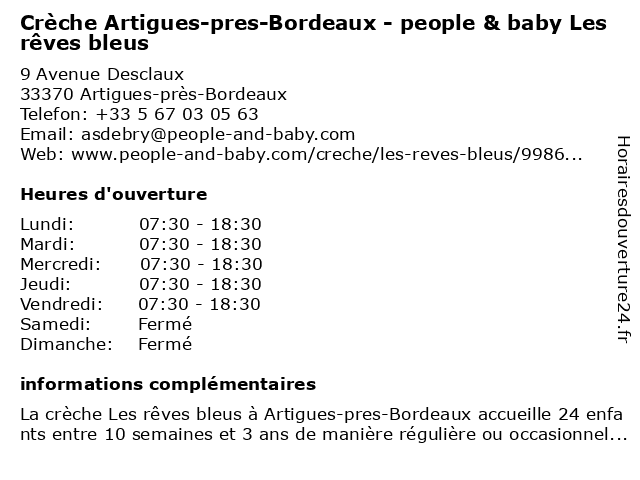 Crèche Artigues-pres-Bordeaux - people & baby Les rêves bleus

9 Avenue Desclaux
33370 Artigues-près-Bordeaux
Telefon: +33 5 67 03 05 63
Email: asdebry@people-and-baby.com
Web: www.people-and-baby.com/creche/les-reves-bleus/9986...

Heures d'ouverture

Lundi: 07:30 - 18:30
Mardi: 07:30 - 18:30
Mercredi: 07:30 - 18:30
Jeudi: 07:30 - 18:30
Vendredi: 07:30 - 18:30
Samedi: Fermé
Dimanche: Fermé

informations complémentaires

La crèche Les rêves bleus à Artigues-pres-Bordeaux accueille 24 enfants entre 10 semaines et 3 ans de manière régulière ou occasionnel...

Horairesdouverture24.fr